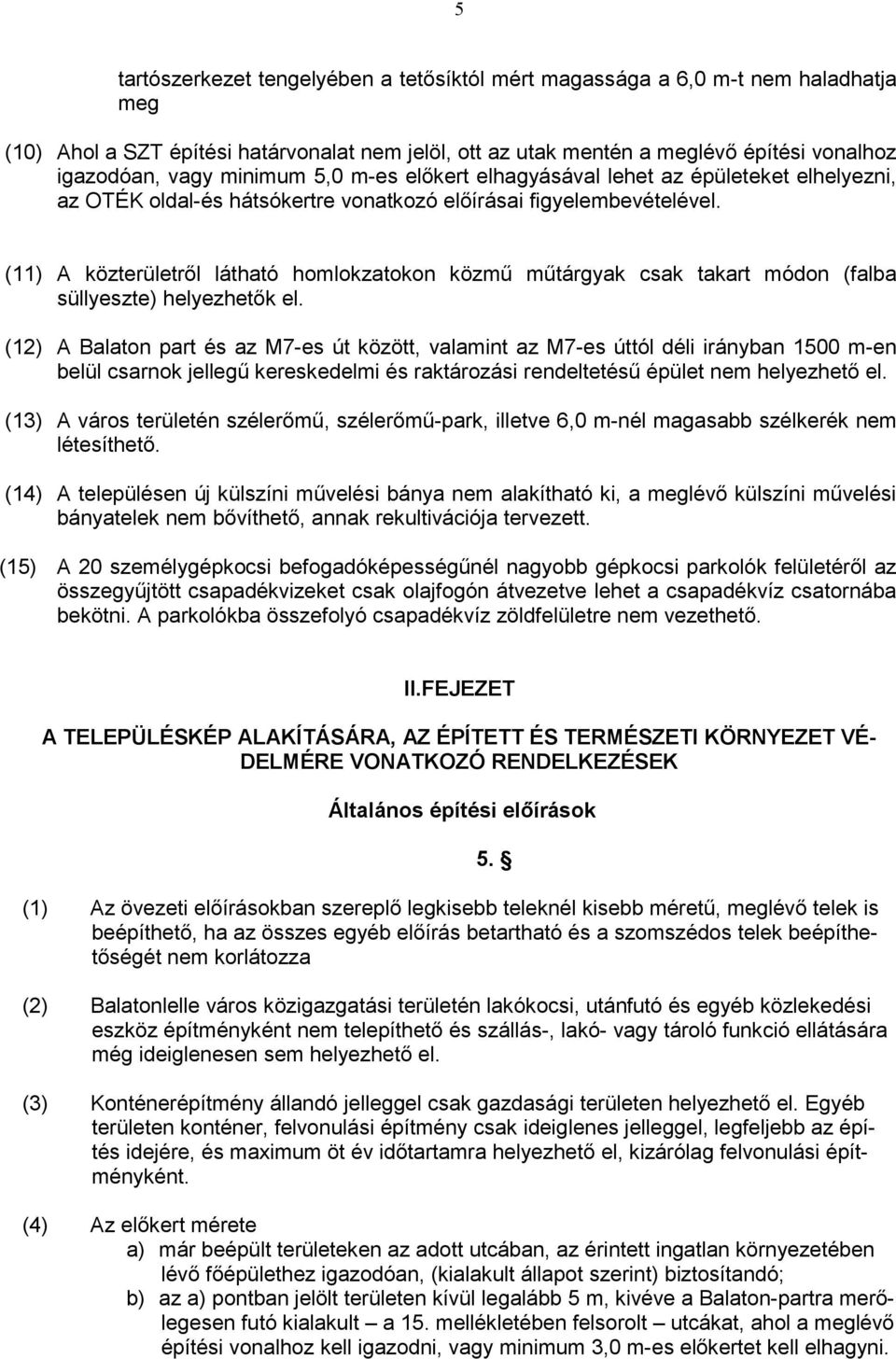 5

tartószerkezet tengelyében a tetősíktól mért magassága a 6,0 m-t nem haladhatja meg

(10) Ahol a SZT építési határvonalat nem jelöl, ott az utak mentén a meglévő építési vonalhoz igazodóan, vagy minimum 5,0 m-es előkert elhagyásával lehet az épületeket elhelyezni, az OTÉK oldal-és hátsókertre vonatkozó előírásai figyelembevételével.

(11) A közterületről látható homlokzatokon közmű műtárgyak csak takart módon (falba süllyeszte) helyezhetők el.

(12) A Balaton part és az M7-es út között, valamint az M7-es úttól déli irányban 1500 m-en belül csarnok jellegű kereskedelmi és raktározási rendeltetésű épület nem helyezhető el.

(13) A város területén szélerőmű, szélerőmű-park, illetve 6,0 m-nél magasabb szélkerék nem létesíthető.

(14) A településen új külszíni művelési bánya nem alakítható ki, a meglévő külszíni művelési bányatelek nem bővíthető, annak rekultivációja tervezett.

(15) A 20 személygépkocsi befogadóképességűnél nagyobb gépkocsi parkolók felületéről az összegyűjtött csapadékvizeket csak olajfogón átvezetve lehet a csapadékvíz csatornába bekötni. A parkolókba összefolyó csapadékvíz zöldfelületre nem vezethető.

II.FEJEZET

A TELEPÜLÉSKÉP ALAKÍTÁSÁRA, AZ ÉPÍTETT ÉS TERMÉSZETI KÖRNYEZET VÉDELMÉRE VONATKOZÓ RENDELKEZÉSEK

Általános építési előírások

5. §

(1) Az övezeti előírásokban szereplő legkisebb teleknél kisebb méretű, meglévő telek is beépíthető, ha az összes egyéb előírás betartható és a szomszédos telek beépíthetőségét nem korlátozza

(2) Balatonlelle város közigazgatási területén lakókocsi, utánfutó és egyéb közlekedési eszköz építményként nem telepíthető és szállás-, lakó- vagy tároló funkció ellátására még ideiglenesen sem helyezhető el.

(3) Konténerépítmény állandó jelleggel csak gazdasági területen helyezhető el. Egyéb területen konténer, felvonulási építmény csak ideiglenes jelleggel, legfeljebb az építés idejére, és maximum öt év időtartamra helyezhető el, kizárólag felvonulási építményként.

(4) Az előkert mérete
a) már beépült területeken az adott utcában, az érintett ingatlan környezetében lévő főépülethez igazodóan, (kialakult állapot szerint) biztosítandó;
b) az a) pontban jelölt területen kívül legalább 5 m, kivéve a Balaton-partra merőlegesen futó kialakult – a 15. mellékletében felsorolt – utcákat, ahol a meglévő építési vonalhoz kell igazodni, vagy minimum 3,0 m-es előkertet kell elhagyni.